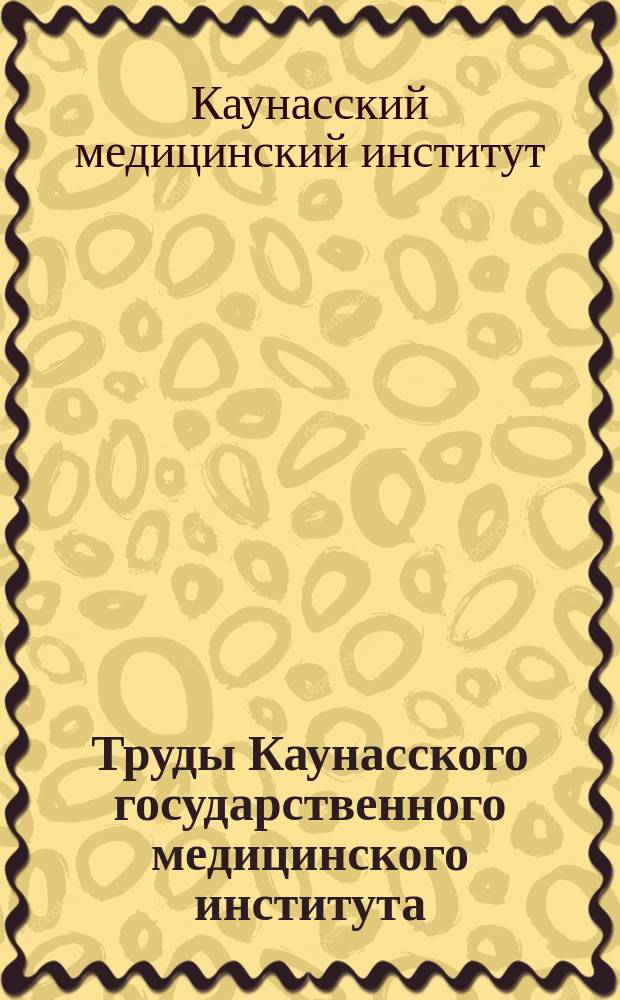 Каунасский медицинский институт

Труды Каунасского государственного медицинского института